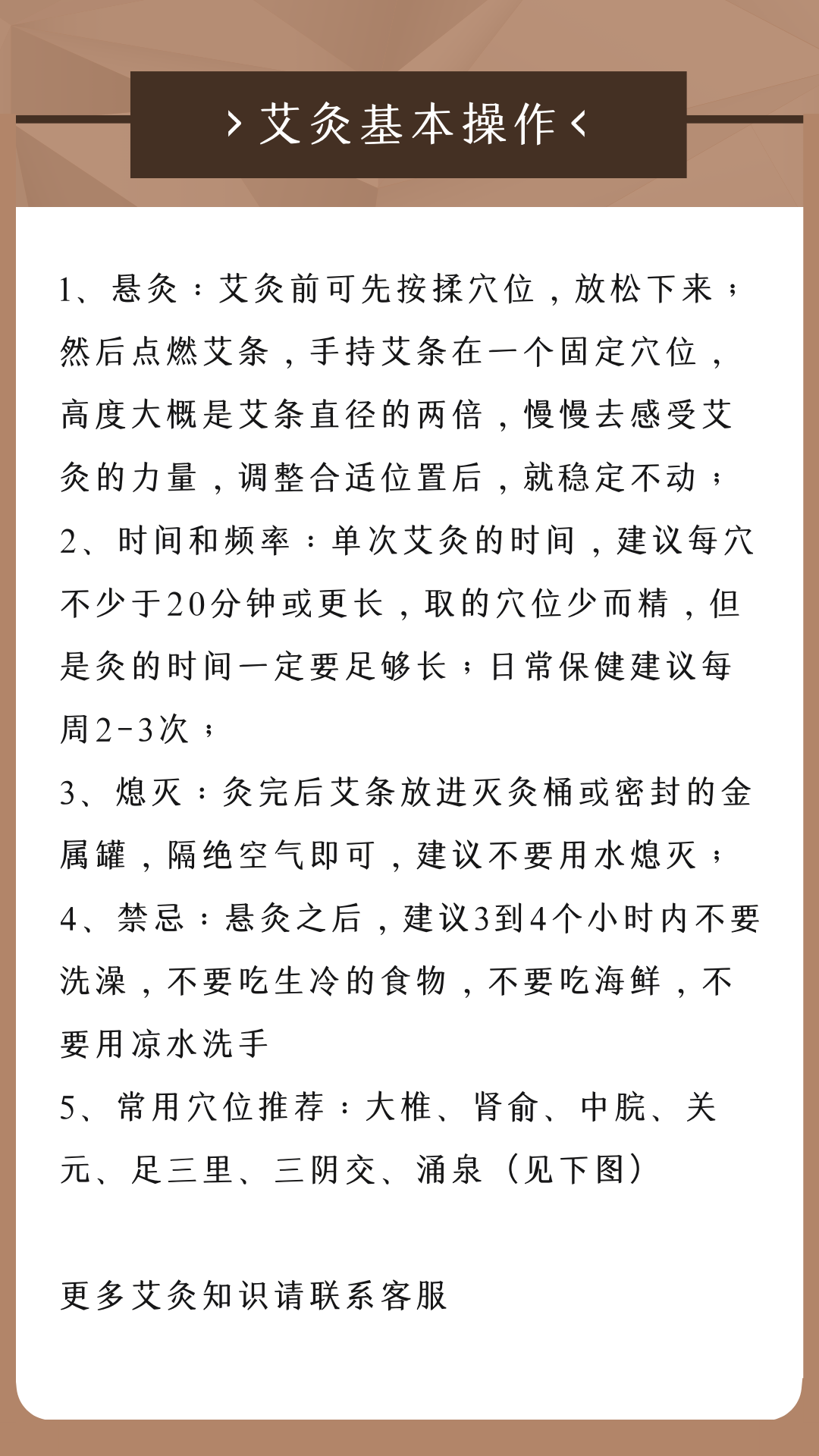 › 艾灸基本操作 ‹

1、悬灸：艾灸前可先按揉穴位，放松下来；然后点燃艾条，手持艾条在一个固定穴位，高度大概是艾条直径的两倍，慢慢去感受艾灸的力量，调整合适位置后，就稳定不动；
2、时间和频率：单次艾灸的时间，建议每穴不少于20分钟或更长，取的穴位少而精，但是灸的时间一定要足够长；日常保健建议每周2-3次；
3、熄灭：灸完后艾条放进灭灸桶或密封的金属罐，隔绝空气即可，建议不要用水熄灭；
4、禁忌：悬灸之后，建议3到4个小时内不要洗澡，不要吃生冷的食物，不要吃海鲜，不要用凉水洗手
5、常用穴位推荐：大椎、肾俞、中脘、关元、足三里、三阴交、涌泉（见下图）

更多艾灸知识请联系客服